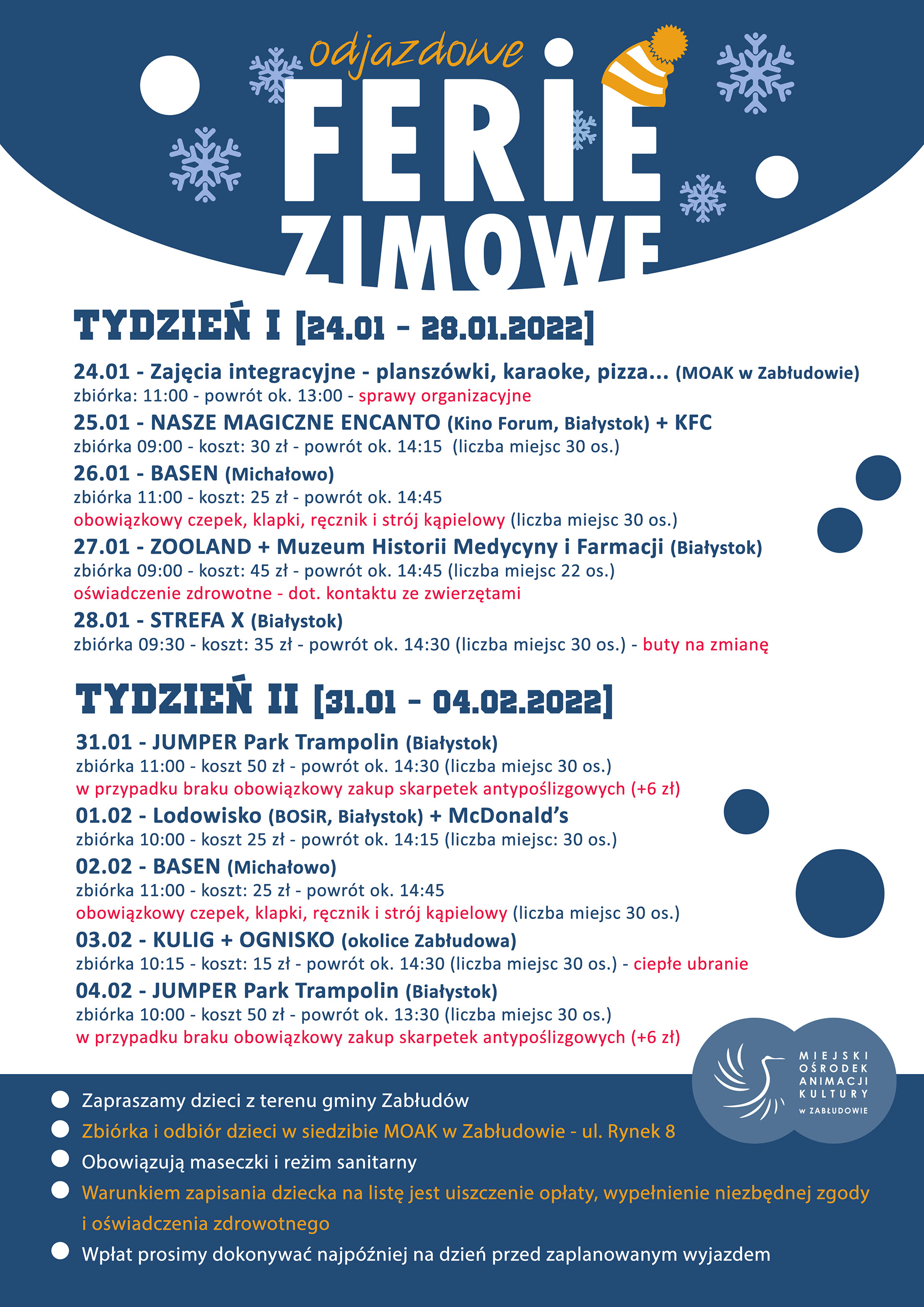 odjazdowe
FERIE
ZIMOWE

TYDZIEŃ I [24.01 - 28.01.2022]

24.01 - Zajęcia integracyjne - planszówki, karaoke, pizza... (MOAK w Zabłudowie)
zbiórka: 11:00 - powrót ok. 13:00 - sprawy organizacyjne

25.01 - NASZE MAGICZNE ENCANTO (Kino Forum, Białystok) + KFC
zbiórka 09:00 - koszt: 30 zł - powrót ok. 14:15 (liczba miejsc 30 os.)

26.01 - BASEN (Michałowo)
zbiórka 11:00 - koszt: 25 zł - powrót ok. 14:45
obowiązkowy czepek, klapki, ręcznik i strój kąpielowy (liczba miejsc 30 os.)

27.01 - ZOOLAND + Muzeum Historii Medycyny i Farmacji (Białystok)
zbiórka 09:00 - koszt: 45 zł - powrót ok. 14:45 (liczba miejsc 22 os.)
oświadczenie zdrowotne - dot. kontaktu ze zwierzętami

28.01 - STREFA X (Białystok)
zbiórka 09:30 - koszt: 35 zł - powrót ok. 14:30 (liczba miejsc 30 os.) - buty na zmianę

TYDZIEŃ II [31.01 - 04.02.2022]

31.01 - JUMPER Park Trampolin (Białystok)
zbiórka 11:00 - koszt 50 zł - powrót ok. 14:30 (liczba miejsc 30 os.)
w przypadku braku obowiązkowy zakup skarpetek antypoślizgowych (+6 zł)

01.02 - Lodowisko (BOSiR, Białystok) + McDonald's
zbiórka 10:00 - koszt 25 zł - powrót ok. 14:15 (liczba miejsc: 30 os.)

02.02 - BASEN (Michałowo)
zbiórka 11:00 - koszt: 25 zł - powrót ok. 14:45
obowiązkowy czepek, klapki, ręcznik i strój kąpielowy (liczba miejsc 30 os.)

03.02 - KULIG + OGNISKO (okolice Zabłudowa)
zbiórka 10:15 - koszt: 15 zł - powrót ok. 14:30 (liczba miejsc 30 os.) - ciepłe ubranie

04.02 - JUMPER Park Trampolin (Białystok)
zbiórka 10:00 - koszt 50 zł - powrót ok. 13:30 (liczba miejsc 30 os.)
w przypadku braku obowiązkowy zakup skarpetek antypoślizgowych (+6 zł)

MIEJSKI OŚRODEK ANIMACJI KULTURY W ZABŁUDOWIE

Zapraszamy dzieci z terenu gminy Zabłudów
Zbiórka i odbiór dzieci w siedzibie MOAK w Zabłudowie - ul. Rynek 8
Obowiązują maseczki i reżim sanitarny
Warunkiem zapisania dziecka na listę jest uiszczenie opłaty, wypełnienie niezbędnej zgody i oświadczenia zdrowotnego
Wpłat prosimy dokonywać najpóźniej na dzień przed zaplanowanym wyjazdem